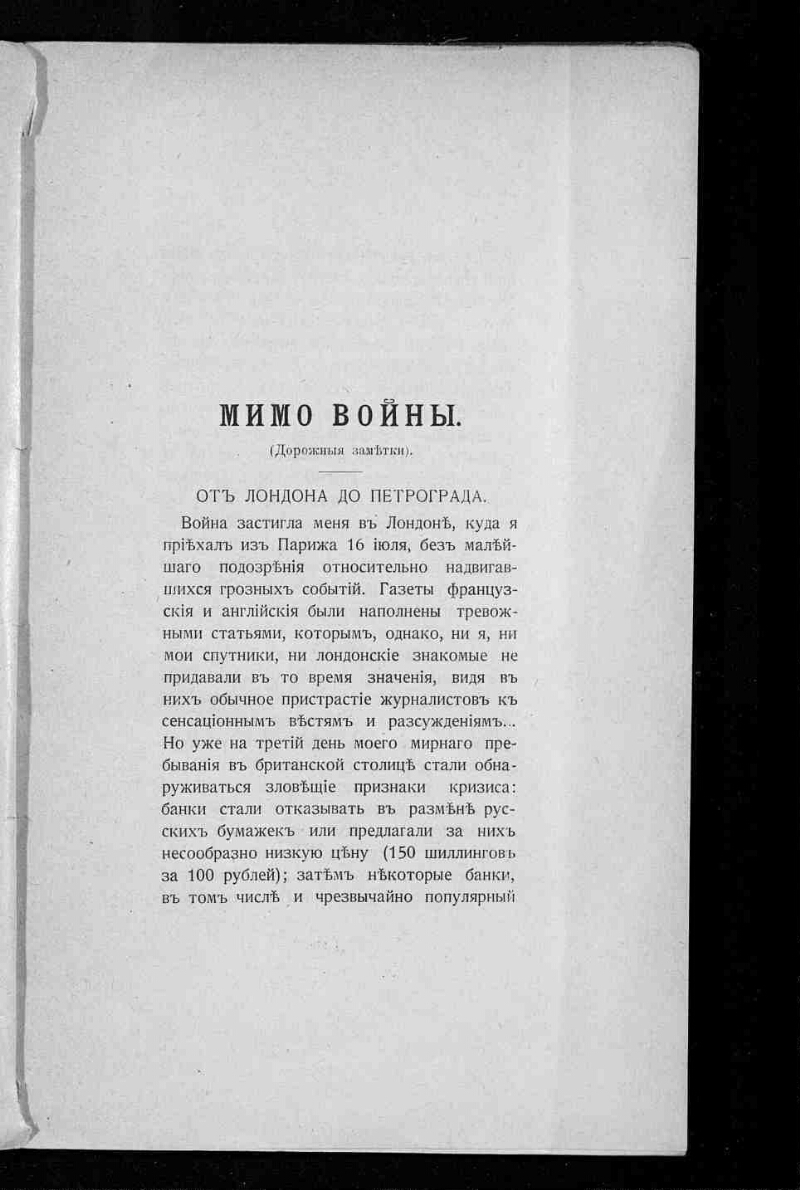 МИМО ВОЙНЫ.

(Дорожныя замѣтки).

ОТЪ ЛОНДОНА ДО ПЕТРОГРАДА.

Война застигла меня въ Лондонѣ, куда я пріѣхалъ изъ Парижа 16 іюля, безъ малѣйшаго подозрѣнія относительно надвигавшихся грозныхъ событій. Газеты французскія и англійскія были наполнены тревожными статьями, которымъ, однако, ни я, ни мои спутники, ни лондонскіе знакомые не придавали въ то время значенія, видя въ нихъ обычное пристрастіе журналистовъ къ сенсаціоннымъ вѣстямъ и разсужденіямъ... Но уже на третій день моего мирнаго пребыванія въ британской столицѣ стали обнаруживаться зловѣщіе признаки кризиса: банки стали отказывать въ размѣнѣ русскихъ бумажекъ или предлагали за нихъ несообразно низкую цѣну (150 шиллинговъ за 100 рублей); затѣмъ нѣкоторые банки, въ томъ числѣ и чрезвычайно популярный